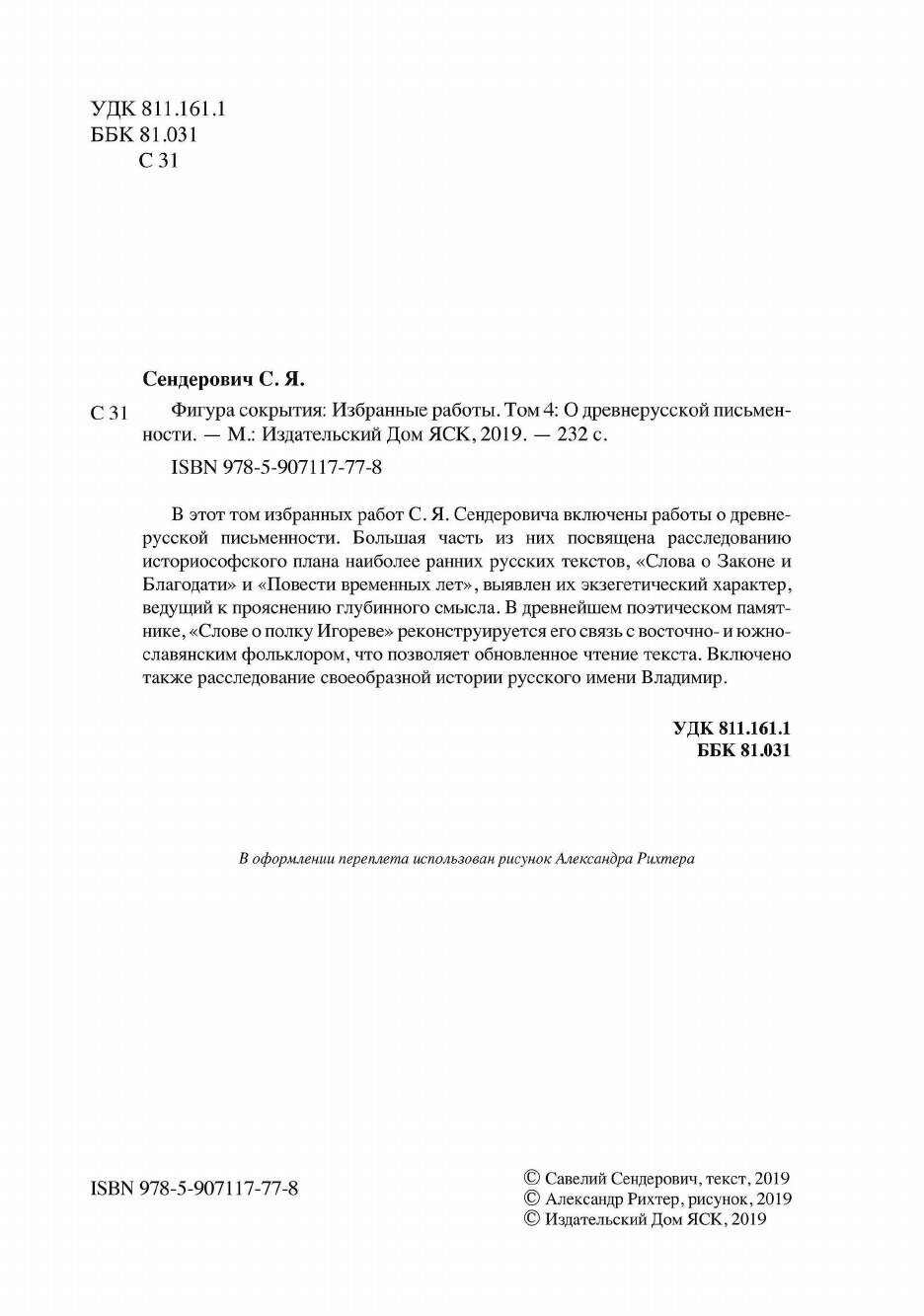 УДК 811.161.1
ББК 81.031
С 31

Сендерович С. Я.

С 31 Фигура сокрытия: Избранные работы. Том 4: О древнерусской письменности. — М.: Издательский Дом ЯСК, 2019. — 232 с.

ISBN 978-5-907117-77-8

В этот том избранных работ С. Я. Сендеровича включены работы о древнерусской письменности. Большая часть из них посвящена расследованию историософского плана наиболее ранних русских текстов, «Слова о Законе и Благодати» и «Повести временных лет», выявлен их экзегетический характер, ведущий к прояснению глубинного смысла. В древнейшем поэтическом памятнике, «Слове о полку Игореве» реконструируется его связь с восточно- и южнославянским фольклором, что позволяет обновленное чтение текста. Включено также расследование своеобразной истории русского имени Владимир.

УДК 811.161.1
ББК 81.031

В оформлении переплета использован рисунок Александра Рихтера

ISBN 978-5-907117-77-8

© Савелий Сендерович, текст, 2019
© Александр Рихтер, рисунок, 2019
© Издательский Дом ЯСК, 2019